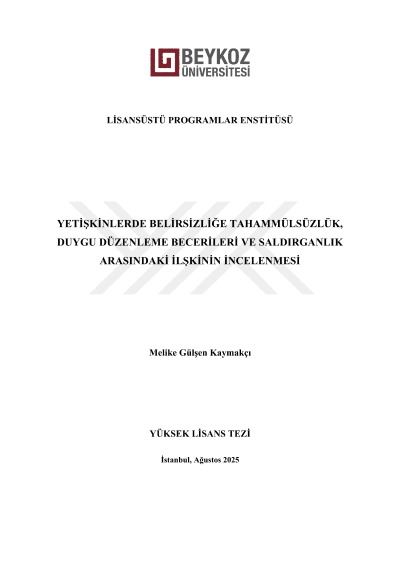 BEYKOZ ÜNİVERSİTESİ

LİSANSÜSTÜ PROGRAMLAR ENSTİTÜSÜ

YETİŞKİNLERDE BELİRSİZLİĞE TAHAMMÜLSÜZLÜK, DUYGU DÜZENLEME BECERİLERİ VE SALDIRGANLIK ARASINDAKİ İLŞKİNİN İNCELENMESİ

Melike Gülşen Kaymakçı

YÜKSEK LİSANS TEZİ

İstanbul, Ağustos 2025